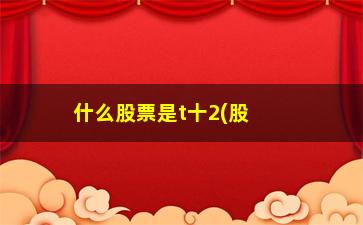 什么股票是t十2(股